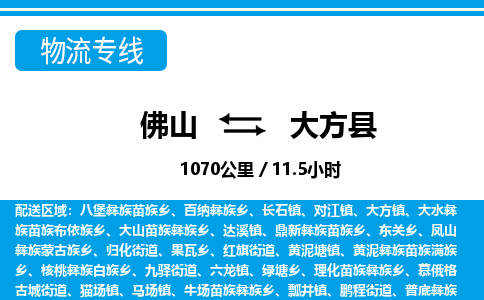 物流专线

佛山 大方县

1070公里 / 11.5小时

配送区域：八堡彝族苗族乡、百纳彝族乡、长石镇、对江镇、大方镇、大水彝族苗族布依族乡、大山苗族彝族乡、达溪镇、鼎新彝族苗族乡、东关乡、凤山彝族蒙古族乡、归化街道、果瓦乡、红旗街道、黄泥塘镇、黄泥彝族苗族满族乡、核桃彝族白族乡、九驿街道、六龙镇、绿塘乡、理化苗族彝族乡、慕俄格古城街道、猫场镇、马场镇、牛场苗族彝族乡、瓢井镇、鹏程街道、普底彝族